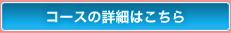 コースの詳細はこちら